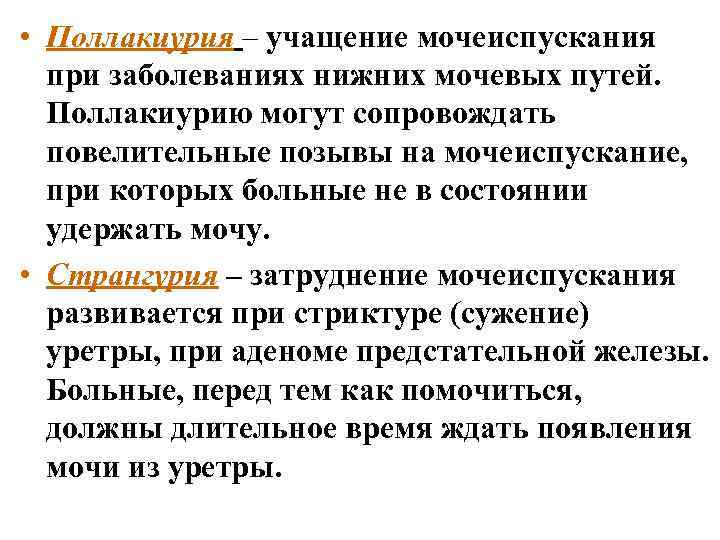 • Поллакиурия – учащение мочеиспускания при заболеваниях нижних мочевых путей. Поллакиурию могут сопровождать повелительные позывы на мочеиспускание, при которых больные не в состоянии удержать мочу.

• Странгурия – затруднение мочеиспускания развивается при стриктуре (сужение) уретры, при аденоме предстательной железы. Больные, перед тем как помочиться, должны длительное время ждать появления мочи из уретры.